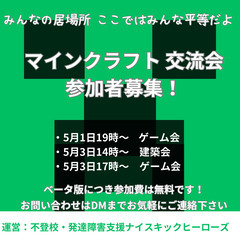 みんなの居場所 ここではみんな平等だよ

マインクラフト 交流会
参加者募集！

・5月1日19時～　ゲーム会
・5月3日14時～　建築会
・5月3日17時～　ゲーム会

ベータ版につき参加費は無料です！
お問い合わせはDMまでお気軽にご連絡下さい

運営：不登校・発達障害支援ナイスキックヒーローズ